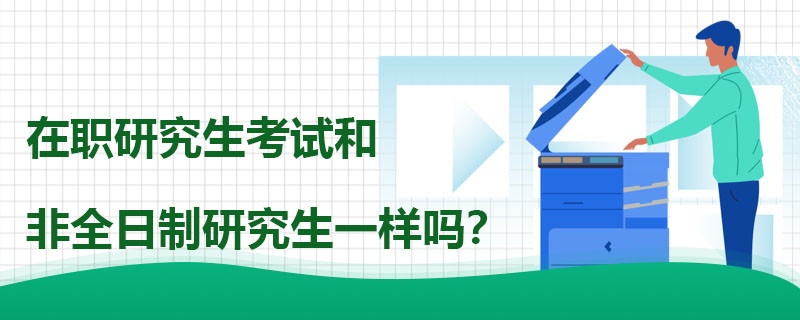 在职研究生考试和

非全日制研究生一样吗？